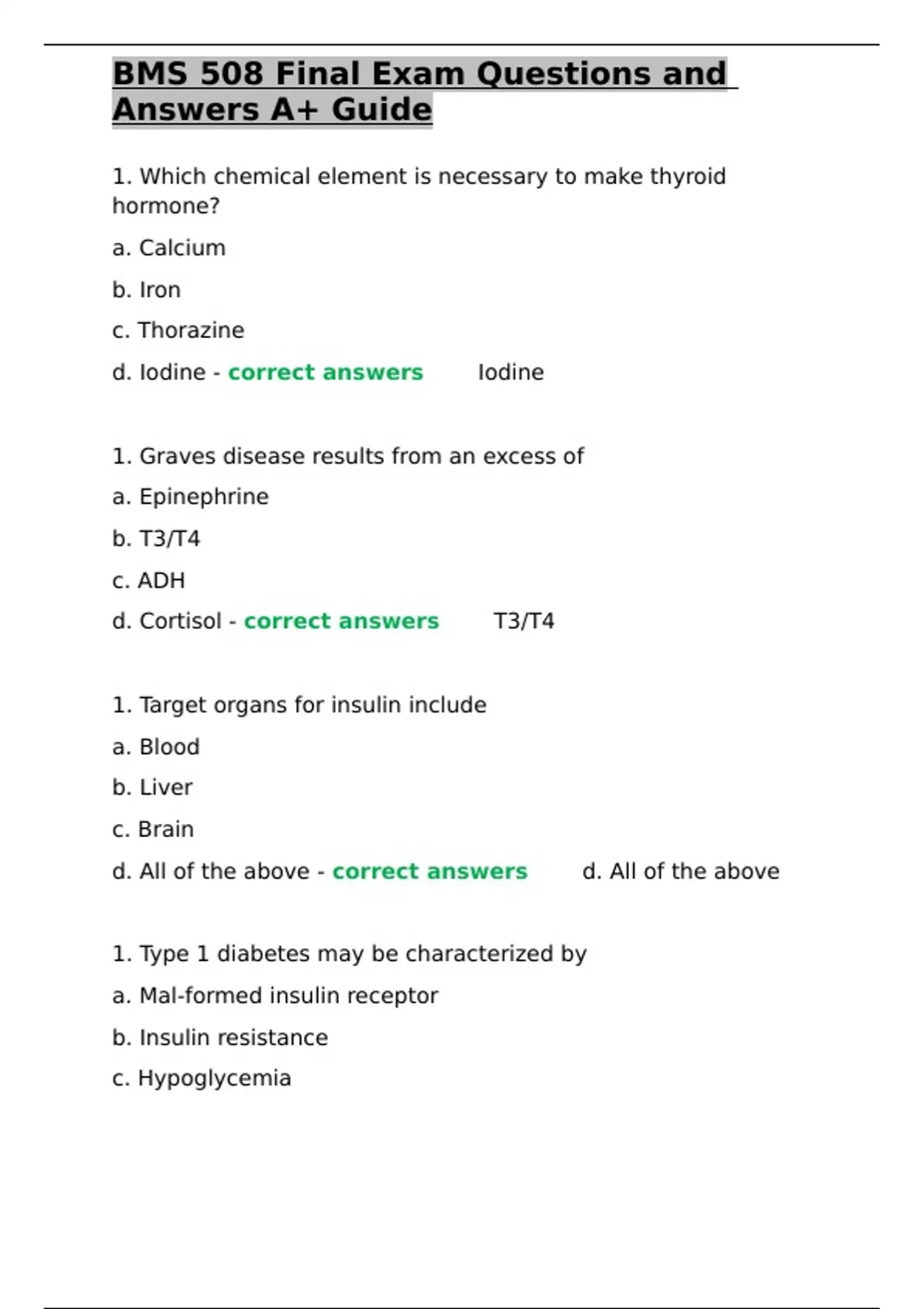 BMS 508 Final Exam Questions and Answers A+ Guide

1. Which chemical element is necessary to make thyroid hormone?

a. Calcium

b. Iron

c. Thorazine

d. Iodine - correct answers Iodine

1. Graves disease results from an excess of

a. Epinephrine

b. T3/T4

c. ADH

d. Cortisol - correct answers T3/T4

1. Target organs for insulin include

a. Blood

b. Liver

c. Brain

d. All of the above - correct answers d. All of the above

1. Type 1 diabetes may be characterized by

a. Mal-formed insulin receptor

b. Insulin resistance

c. Hypoglycemia